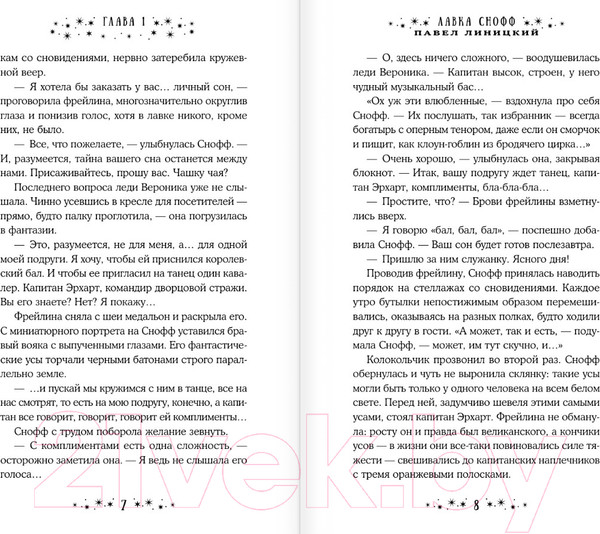 ГЛАВА I

кам со сновидениями, нервно затеребила кружевной веер.

— Я хотела бы заказать у вас… личный сон, — проговорила фрейлина, многозначительно округлив глаза и понизив голос, хотя в лавке никого, кроме них, не было.

— Все, что пожелаете, — улыбнулась Снофф. — И, разумеется, тайна вашего сна останется между нами. Присаживайтесь, прошу вас. Чашку чая?

Последнего вопроса леди Вероника уже не слышала. Чинно усевшись в кресле для посетителей — прямо, будто палку проглотила, — она погрузилась в фантазии.

— Это, разумеется, не для меня, а… для одной моей подруги. Я хочу, чтобы ей приснился королевский бал. И чтобы ее пригласил на танец один кавалер. Капитан Эрхарт, командир дворцовой стражи. Вы его знаете? Нет? Я покажу…

Фрейлина сняла с шеи медальон и раскрыла его. С миниатюрного портрета на Снофф уставился бравый вояка с выпученными глазами. Его фантастические усы торчали черными батонами строго параллельно земле.

— …и пускай мы кружимся с ним в танце, все на нас смотрят, то есть на мою подругу, конечно, а капитан все говорит, говорит, говорит ей комплименты…

Снофф с трудом поборола желание зевнуть.

— С комплиментами есть одна сложность, — осторожно заметила она. — Я ведь не слышала его голоса…

7

ЛАВКА СНОФФ
ПАВЕЛ ЛИНИЦКИЙ

— О, здесь ничего сложного, — воодушевилась леди Вероника. — Капитан высок, строен, у него чудный музыкальный бас…

«Ох уж эти влюбленные, — вздохнула про себя Снофф. — Их послушать, так избранник — всегда богатырь с оперным тенором, даже если он сморчок и пищит, как клоун-гоблин из бродячего цирка…»

— Очень хорошо, — улыбнулась она, закрывая блокнот. — Итак, вашу подругу ждет танец, капитан Эрхарт, комплименты, бла-бла-бла…

— Простите, что? — Брови фрейлины взметнулись вверх.

— Я говорю «бал, бал, бал», — поспешно добавила Снофф. — Ваш сон будет готов послезавтра.

— Пришлю за ним служанку. Ясного дня!

Проводив фрейлину, Снофф принялась наводить порядок на стеллажах со сновидениями. Каждое утро бутылки непостижимым образом перемешивались, оказываясь на разных полках, будто ходили друг к другу в гости. «А может, так и есть, — подумала Снофф, — может, им тут скучно, и…»

Колокольчик прозвонил во второй раз. Снофф обернулась и чуть не выронила склянку: такие усы могли быть только у одного человека на всем белом свете. Перед ней, задумчиво шевеля этими самыми усами, стоял капитан Эрхарт. Фрейлина не обманула: росту он и правда был великанского, а кончики усов — в жизни они все-таки повиновались силе тяжести — свешивались до капитанских наплечников с тремя оранжевыми полосками.

8

21vek.by